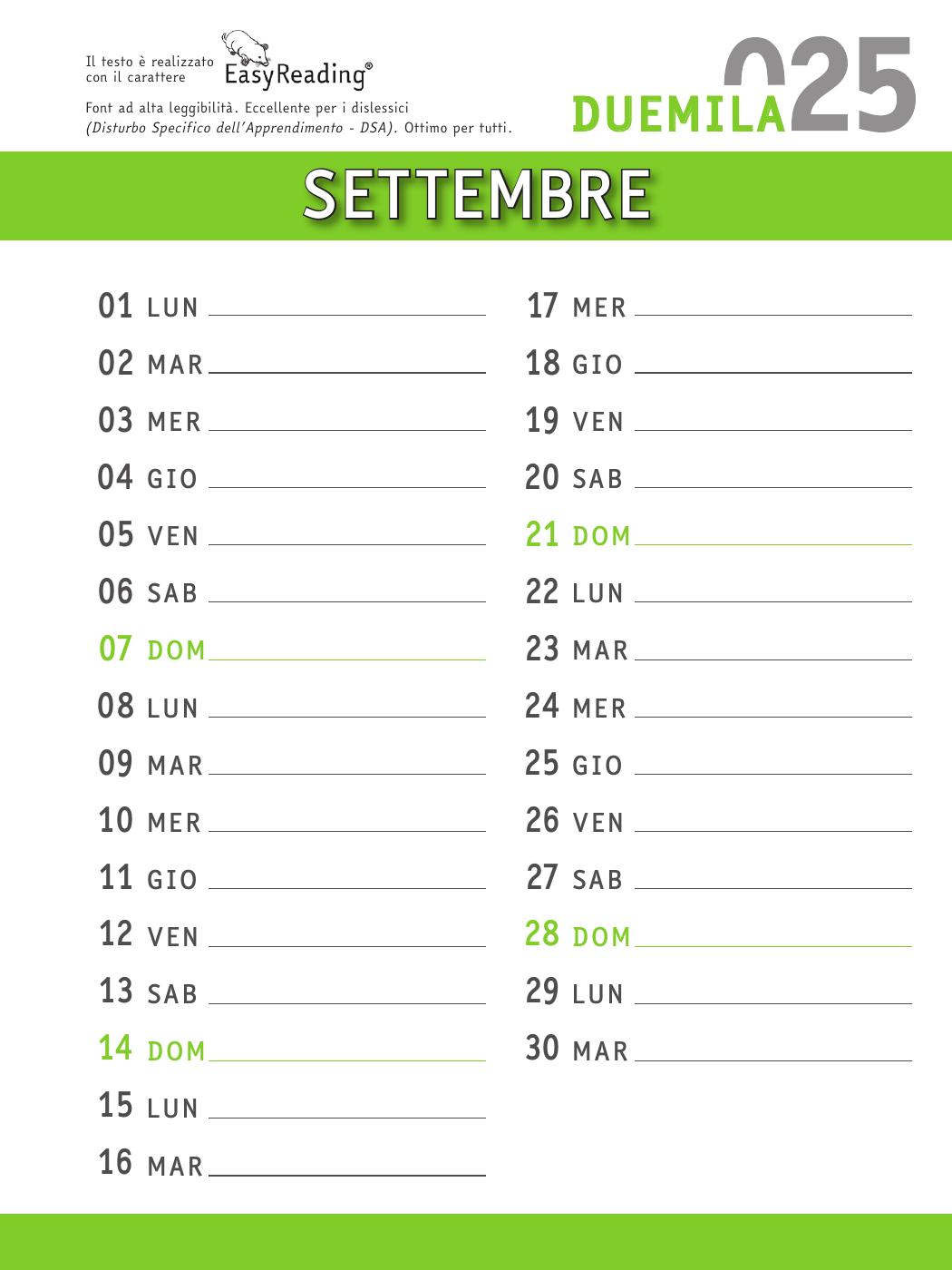 Il testo è realizzato con il carattere EasyReading®

Font ad alta leggibilità. Eccellente per i dislessici (Disturbo Specifico dell'Apprendimento - DSA). Ottimo per tutti.

DUEMILA025

SETTEMBRE

01 LUN
02 MAR
03 MER
04 GIO
05 VEN
06 SAB
07 DOM
08 LUN
09 MAR
10 MER
11 GIO
12 VEN
13 SAB
14 DOM
15 LUN
16 MAR

17 MER
18 GIO
19 VEN
20 SAB
21 DOM
22 LUN
23 MAR
24 MER
25 GIO
26 VEN
27 SAB
28 DOM
29 LUN
30 MAR